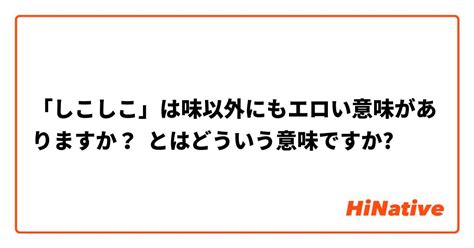 「しこしこ」は味以外にもエロい意味がありますか？ とはどういう意味ですか?

HiNative